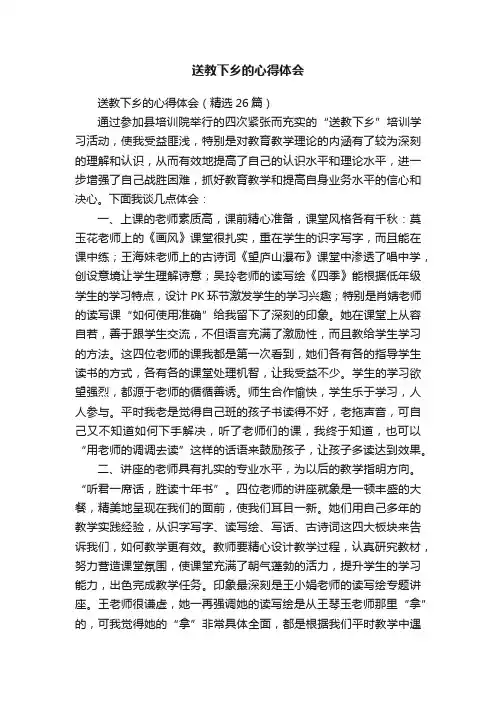 送教下乡的心得体会

送教下乡的心得体会（精选 26 篇）

通过参加县培训院举行的四次紧张而充实的“送教下乡”培训学习活动，使我受益匪浅，特别是对教育教学理论的内涵有了较为深刻的理解和认识，从而有效地提高了自己的认识水平和理论水平，进一步增强了自己战胜困难，抓好教育教学和提高自身业务水平的信心和决心。下面我谈几点体会：

一、上课的老师素质高，课前精心准备，课堂风格各有千秋：莫玉花老师上的《画风》课堂很扎实，重在学生的识字写字，而且能在课中练；王海妹老师上的古诗词《望庐山瀑布》课堂中渗透了唱中学，创设意境让学生理解诗意；吴玲老师的读写绘《四季》能根据低年级学生的学习特点，设计 PK 环节激发学生的学习兴趣；特别是肖婧老师的读写课“如何使用准确”给我留下了深刻的印象。她在课堂上从容自若，善于跟学生交流，不但语言充满了激励性，而且教给学生学习的方法。这四位老师的课我都是第一次看到，她们各有各的指导学生读书的方式，各有各的课堂处理机智，让我受益不少。学生的学习欲望强烈，都源于老师的循循善诱。师生合作愉快，学生乐于学习，人人参与。平时我老是觉得自己班的孩子书读得不好，老拖声音，可自己又不知道如何下手解决，听了老师们的课，我终于知道，也可以“用老师的调调去读”这样的话语来鼓励孩子，让孩子多读达到效果。

二、讲座的老师具有扎实的专业水平，为以后的教学指明方向。“听君一席话，胜读十年书”。四位老师的讲座就象是一顿丰盛的大餐，精美地呈现在我们的面前，使我们耳目一新。她们用自己多年的教学实践经验，从识字写字、读写绘、写话、古诗词这四大板块来告诉我们，如何教学更有效。教师要精心设计教学过程，认真研究教材，努力营造课堂氛围，使课堂充满了朝气蓬勃的活力，提升学生的学习能力，出色完成教学任务。印象最深刻是王小娟老师的读写绘专题讲座。王老师很谦虚，她一再强调她的读写绘是从王琴玉老师那里“拿”的，可我觉得她的“拿”非常具体全面，都是根据我们平时教学中遇